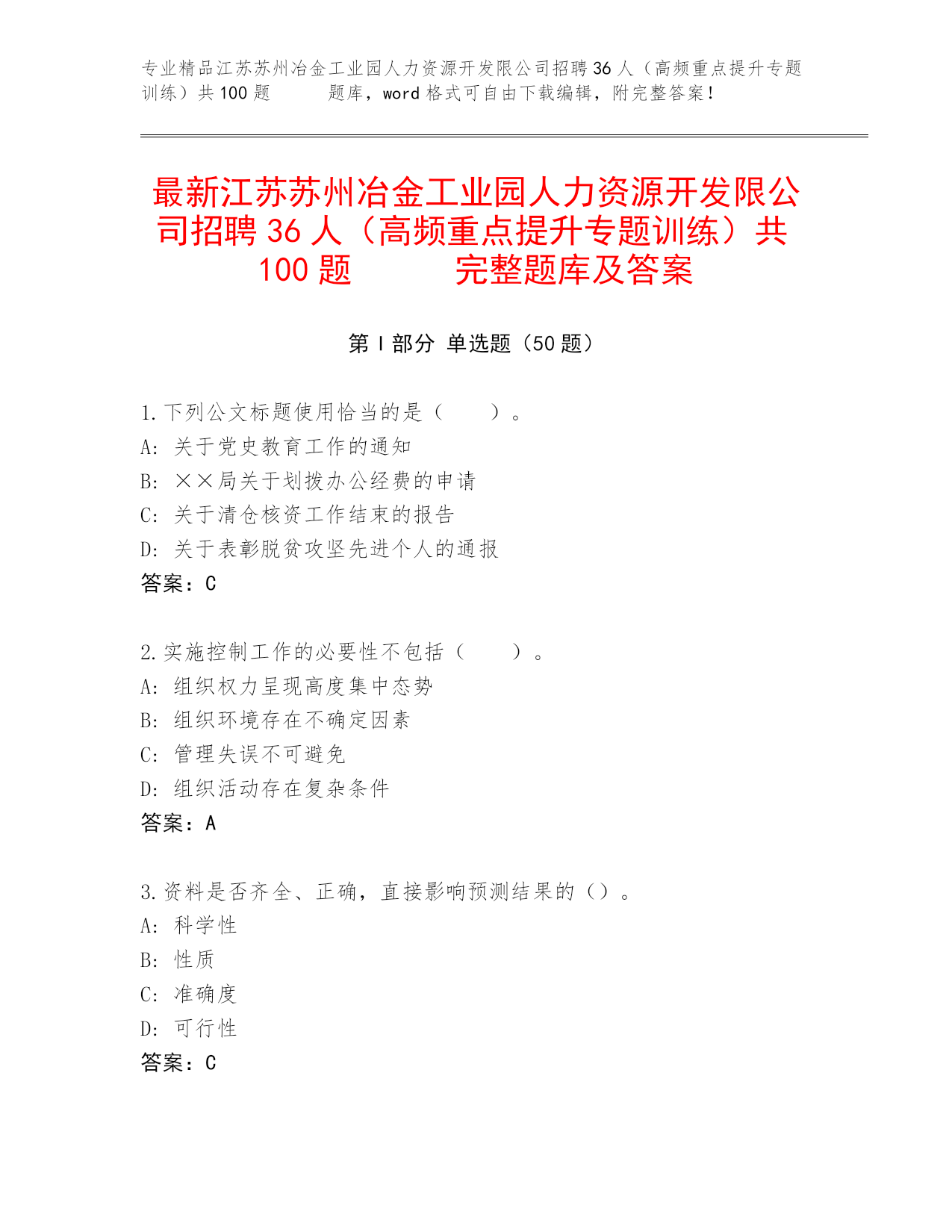 专业精品江苏苏州冶金工业园人力资源开发限公司招聘36人（高频重点提升专题训练）共100题　　题库，word格式可自由下载编辑，附完整答案！

最新江苏苏州冶金工业园人力资源开发限公司招聘36人（高频重点提升专题训练）共100题　　完整题库及答案

第I部分 单选题（50题）

1.下列公文标题使用恰当的是（　　）。
A: 关于党史教育工作的通知
B: ××局关于划拨办公经费的申请
C: 关于清仓核资工作结束的报告
D: 关于表彰脱贫攻坚先进个人的通报
答案：C

2.实施控制工作的必要性不包括（　　）。
A: 组织权力呈现高度集中态势
B: 组织环境存在不确定因素
C: 管理失误不可避免
D: 组织活动存在复杂条件
答案：A

3.资料是否齐全、正确，直接影响预测结果的（）。
A: 科学性
B: 性质
C: 准确度
D: 可行性
答案：C